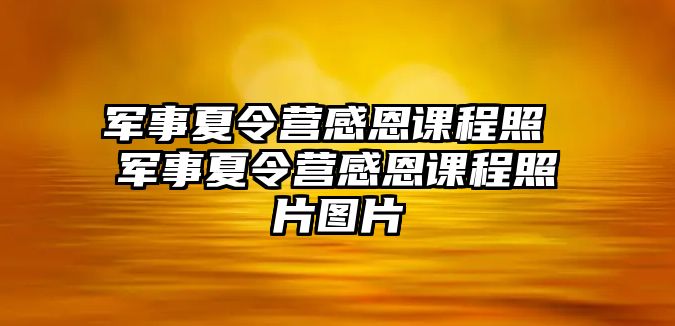 军事夏令营感恩课程照 军事夏令营感恩课程照片图片